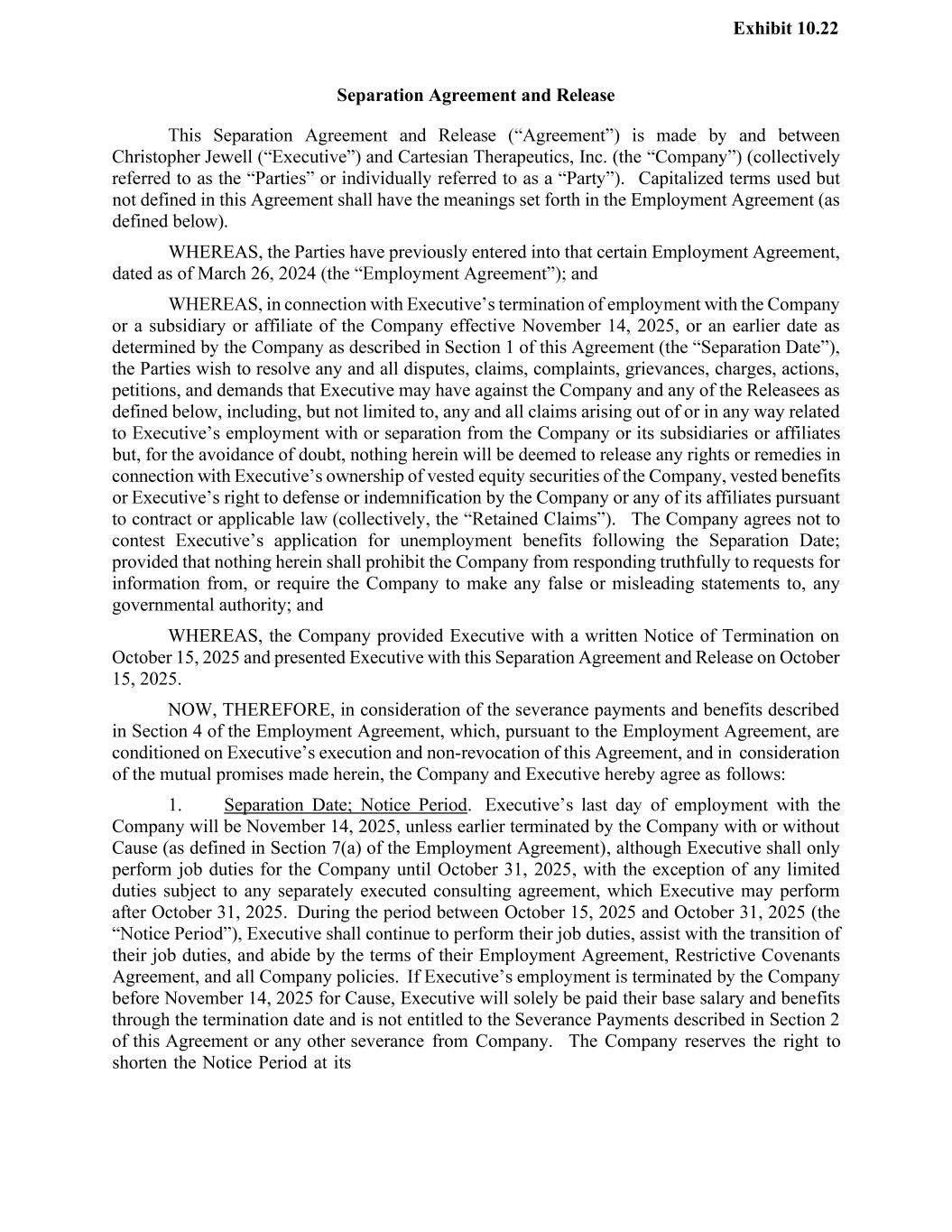 Exhibit 10.22

Separation Agreement and Release

This Separation Agreement and Release (“Agreement”) is made by and between Christopher Jewell (“Executive”) and Cartesian Therapeutics, Inc. (the “Company”) (collectively referred to as the “Parties” or individually referred to as a “Party”). Capitalized terms used but not defined in this Agreement shall have the meanings set forth in the Employment Agreement (as defined below).

WHEREAS, the Parties have previously entered into that certain Employment Agreement, dated as of March 26, 2024 (the “Employment Agreement”); and

WHEREAS, in connection with Executive’s termination of employment with the Company or a subsidiary or affiliate of the Company effective November 14, 2025, or an earlier date as determined by the Company as described in Section 1 of this Agreement (the “Separation Date”), the Parties wish to resolve any and all disputes, claims, complaints, grievances, charges, actions, petitions, and demands that Executive may have against the Company and any of the Releasees as defined below, including, but not limited to, any and all claims arising out of or in any way related to Executive’s employment with or separation from the Company or its subsidiaries or affiliates but, for the avoidance of doubt, nothing herein will be deemed to release any rights or remedies in connection with Executive’s ownership of vested equity securities of the Company, vested benefits or Executive’s right to defense or indemnification by the Company or any of its affiliates pursuant to contract or applicable law (collectively, the “Retained Claims”). The Company agrees not to contest Executive’s application for unemployment benefits following the Separation Date; provided that nothing herein shall prohibit the Company from responding truthfully to requests for information from, or require the Company to make any false or misleading statements to, any governmental authority; and

WHEREAS, the Company provided Executive with a written Notice of Termination on October 15, 2025 and presented Executive with this Separation Agreement and Release on October 15, 2025.

NOW, THEREFORE, in consideration of the severance payments and benefits described in Section 4 of the Employment Agreement, which, pursuant to the Employment Agreement, are conditioned on Executive’s execution and non-revocation of this Agreement, and in consideration of the mutual promises made herein, the Company and Executive hereby agree as follows:

1. Separation Date; Notice Period. Executive’s last day of employment with the Company will be November 14, 2025, unless earlier terminated by the Company with or without Cause (as defined in Section 7(a) of the Employment Agreement), although Executive shall only perform job duties for the Company until October 31, 2025, with the exception of any limited duties subject to any separately executed consulting agreement, which Executive may perform after October 31, 2025. During the period between October 15, 2025 and October 31, 2025 (the “Notice Period”), Executive shall continue to perform their job duties, assist with the transition of their job duties, and abide by the terms of their Employment Agreement, Restrictive Covenants Agreement, and all Company policies. If Executive’s employment is terminated by the Company before November 14, 2025 for Cause, Executive will solely be paid their base salary and benefits through the termination date and is not entitled to the Severance Payments described in Section 2 of this Agreement or any other severance from Company. The Company reserves the right to shorten the Notice Period at its